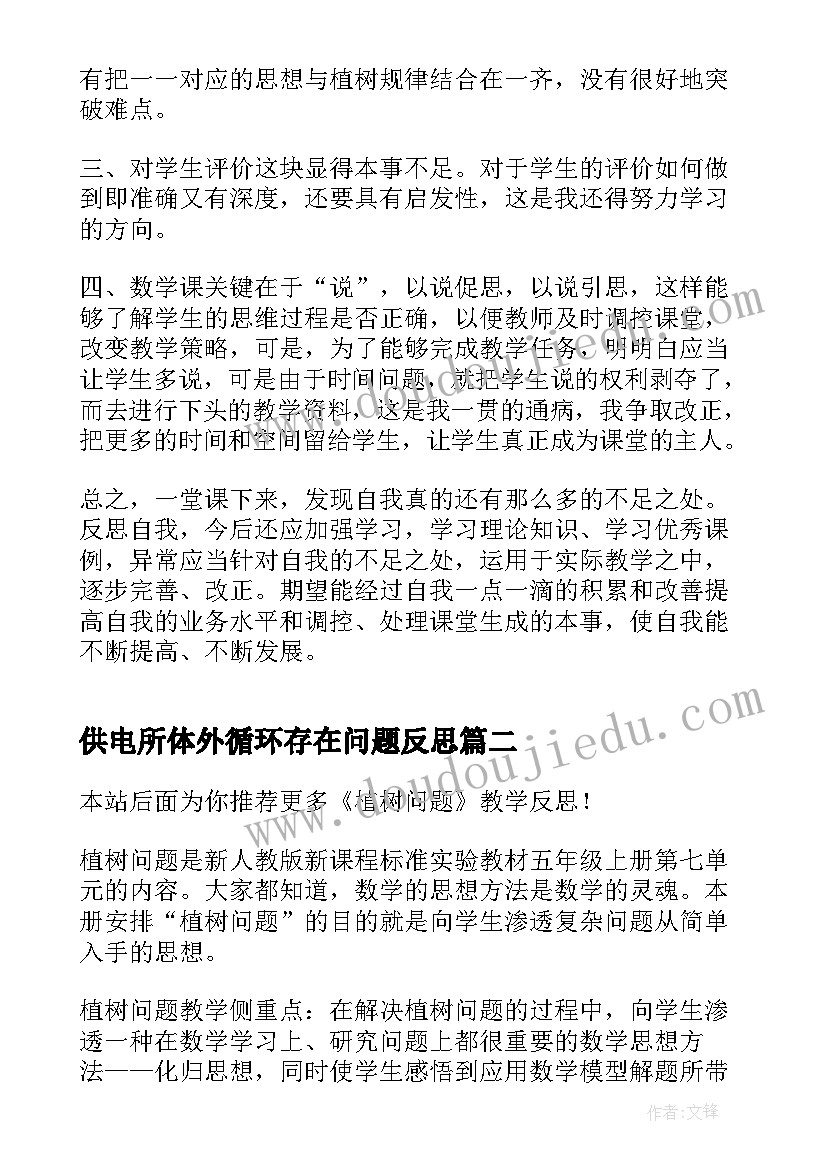 有把一一对应的思想与植树规律结合在一齐，没有很好地突破难点。

三、对学生评价这块显得本事不足。对于学生的评价如何做到即准确又有深度，还要具有启发性，这是我还得努力学习的方向。

四、数学课关键在于“说”，以说促思，以说引思，这样能够了解学生的思维过程是否正确，以便教师及时调控课堂，改变教学策略，可是，为了能够完成教学任务，明明白应当让学生多说，可是由于时间问题，就把学生说的权利剥夺了，而去进行下头的教学资料，这是我一贯的通病，我争取改正，把更多的时间和空间留给学生，让学生真正成为课堂的主人。

总之，一堂课下来，发现自我真的还有那么多的不足之处。反思自我，今后还应加强学习，学习理论知识、学习优秀课例，异常应当针对自我的不足之处，运用于实际教学之中，逐步完善、改正。期望能经过自我一点一滴的积累和改善提高自我的业务水平和调控、处理课堂生成的本事，使自我能不断提高、不断发展。

供电所体外循环存在问题反思篇二

本站后面为你推荐更多《植树问题》教学反思！

植树问题是新人教版新课程标准实验教材五年级上册第七单元的内容。大家都知道，数学的思想方法是数学的灵魂。本册安排“植树问题”的目的就是向学生渗透复杂问题从简单入手的思想。

植树问题教学侧重点：在解决植树问题的过程中，向学生渗透一种在数学学习上、研究问题上都很重要的数学思想方法——化归思想，同时使学生感悟到应用数学模型解题所带

www.doudoujiedu.com

作者:文锋